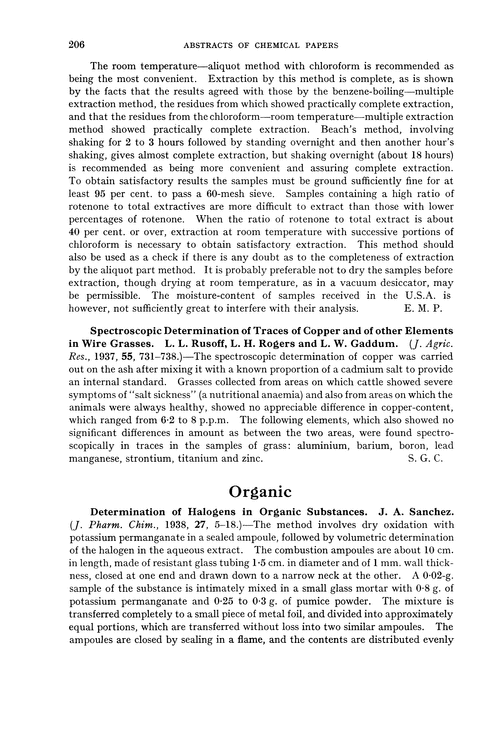 206 ABSTRACTS OF CHEMICAL PAPERS

The room temperature—aliquot method with chloroform is recommended as being the most convenient. Extraction by this method is complete, as is shown by the facts that the results agreed with those by the benzene-boiling—multiple extraction method, the residues from which showed practically complete extraction, and that the residues from the chloroform—room temperature—multiple extraction method showed practically complete extraction. Beach's method, involving shaking for 2 to 3 hours followed by standing overnight and then another hour's shaking, gives almost complete extraction, but shaking overnight (about 18 hours) is recommended as being more convenient and assuring complete extraction. To obtain satisfactory results the samples must be ground sufficiently fine for at least 95 per cent. to pass a 60-mesh sieve. Samples containing a high ratio of rotenone to total extractives are more difficult to extract than those with lower percentages of rotenone. When the ratio of rotenone to total extract is about 40 per cent. or over, extraction at room temperature with successive portions of chloroform is necessary to obtain satisfactory extraction. This method should also be used as a check if there is any doubt as to the completeness of extraction by the aliquot part method. It is probably preferable not to dry the samples before extraction, though drying at room temperature, as in a vacuum desiccator, may be permissible. The moisture-content of samples received in the U.S.A. is however, not sufficiently great to interfere with their analysis. E. M. P.

Spectroscopic Determination of Traces of Copper and of other Elements in Wire Grasses. L. L. Rusoff, L. H. Rogers and L. W. Gaddum. (J. Agric. Res., 1937, 55, 731–738.)—The spectroscopic determination of copper was carried out on the ash after mixing it with a known proportion of a cadmium salt to provide an internal standard. Grasses collected from areas on which cattle showed severe symptoms of "salt sickness" (a nutritional anaemia) and also from areas on which the animals were always healthy, showed no appreciable difference in copper-content, which ranged from 6·2 to 8 p.p.m. The following elements, which also showed no significant differences in amount as between the two areas, were found spectroscopically in traces in the samples of grass: aluminium, barium, boron, lead manganese, strontium, titanium and zinc. S. G. C.

Organic

Determination of Halogens in Organic Substances. J. A. Sanchez. (J. Pharm. Chim., 1938, 27, 5–18.)—The method involves dry oxidation with potassium permanganate in a sealed ampoule, followed by volumetric determination of the halogen in the aqueous extract. The combustion ampoules are about 10 cm. in length, made of resistant glass tubing 1·5 cm. in diameter and of 1 mm. wall thickness, closed at one end and drawn down to a narrow neck at the other. A 0·02-g. sample of the substance is intimately mixed in a small glass mortar with 0·8 g. of potassium permanganate and 0·25 to 0·3 g. of pumice powder. The mixture is transferred completely to a small piece of metal foil, and divided into approximately equal portions, which are transferred without loss into two similar ampoules. The ampoules are closed by sealing in a flame, and the contents are distributed evenly